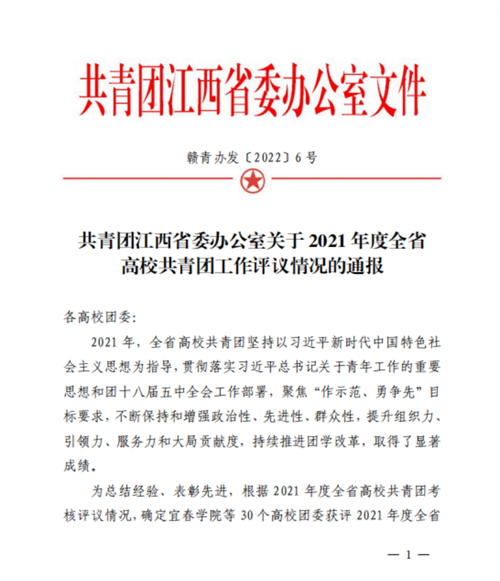 共青团江西省委办公室文件

赣青办发〔2022〕6号

共青团江西省委办公室关于2021年度全省高校共青团工作评议情况的通报

各高校团委:

2021年，全省高校共青团坚持以习近平新时代中国特色社会主义思想为指导，贯彻落实习近平总书记关于青年工作的重要思想和团十八届五中全会工作部署，聚焦“作示范、勇争先”目标要求，不断保持和增强政治性、先进性、群众性，提升组织力、引领力、服务力和大局贡献度，持续推进团学改革，取得了显著成绩。

为总结经验、表彰先进，根据2021年度全省高校共青团考核评议情况，确定宜春学院等30个高校团委获评2021年度全省

— 1 —